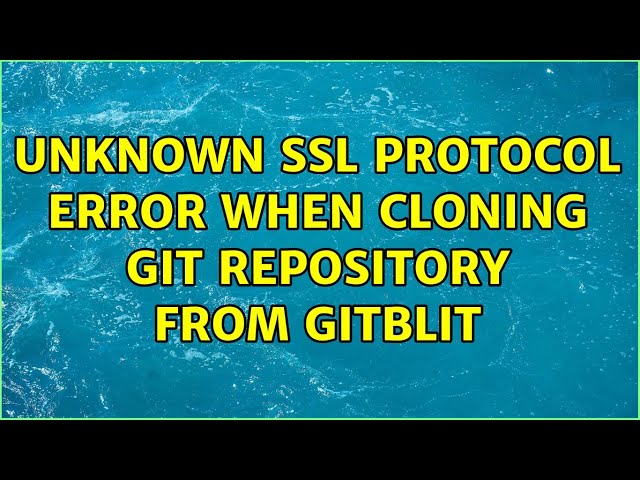 UNKNOWN SSL PROTOCOL ERROR WHEN CLONING GIT REPOSITORY FROM GITBLIT